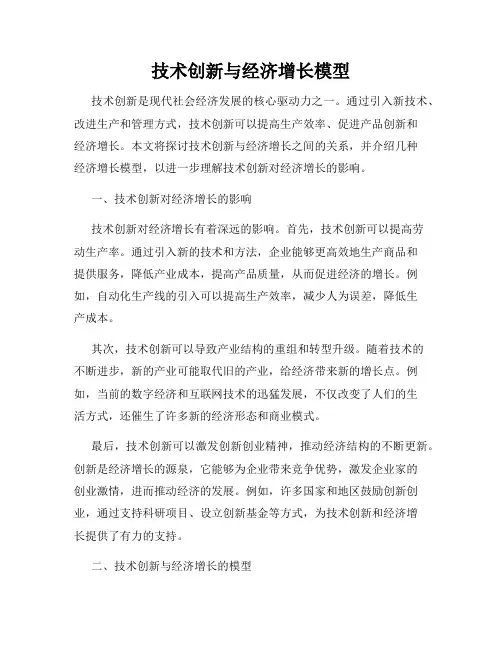 技术创新与经济增长模型

技术创新是现代社会经济发展的核心驱动力之一。通过引入新技术、改进生产和管理方式，技术创新可以提高生产效率、促进产品创新和经济增长。本文将探讨技术创新与经济增长之间的关系，并介绍几种经济增长模型，以进一步理解技术创新对经济增长的影响。

一、技术创新对经济增长的影响

技术创新对经济增长有着深远的影响。首先，技术创新可以提高劳动生产率。通过引入新的技术和方法，企业能够更高效地生产商品和提供服务，降低产业成本，提高产品质量，从而促进经济的增长。例如，自动化生产线的引入可以提高生产效率，减少人为误差，降低生产成本。

其次，技术创新可以导致产业结构的重组和转型升级。随着技术的不断进步，新的产业可能取代旧的产业，给经济带来新的增长点。例如，当前的数字经济和互联网技术的迅猛发展，不仅改变了人们的生活方式，还催生了许多新的经济形态和商业模式。

最后，技术创新可以激发创新创业精神，推动经济结构的不断更新。创新是经济增长的源泉，它能够为企业带来竞争优势，激发企业家的创业激情，进而推动经济的发展。例如，许多国家和地区鼓励创新创业，通过支持科研项目、设立创新基金等方式，为技术创新和经济增长提供了有力的支持。

二、技术创新与经济增长的模型